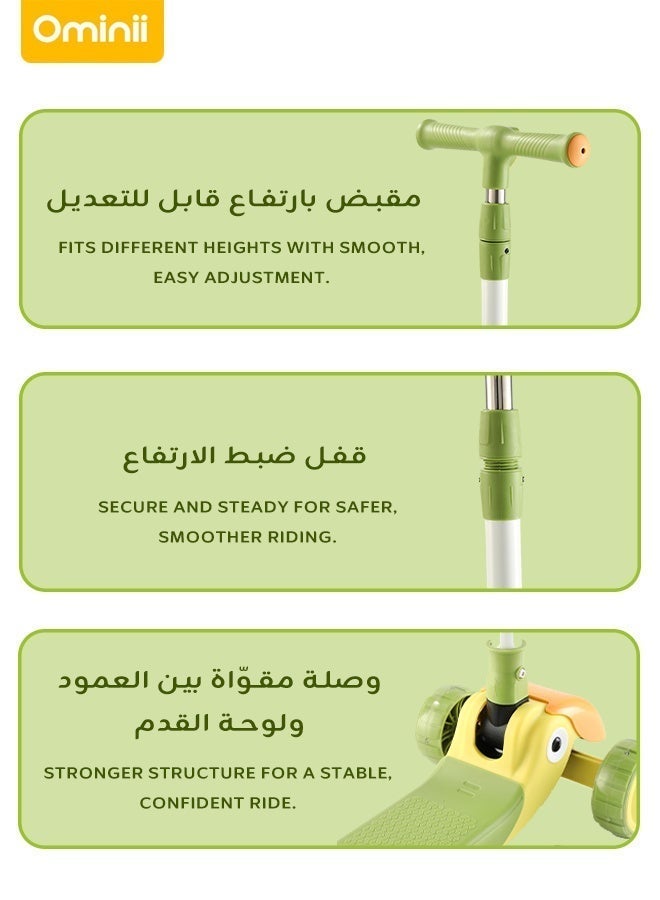 Ominii

مقبض بارتفاع قابل للتعديل

FITS DIFFERENT HEIGHTS WITH SMOOTH, EASY ADJUSTMENT.

قفل ضبط الارتفاع

SECURE AND STEADY FOR SAFER, SMOOTHER RIDING.

وصلة مقوّاة بين العمود ولوحة القدم

STRONGER STRUCTURE FOR A STABLE, CONFIDENT RIDE.